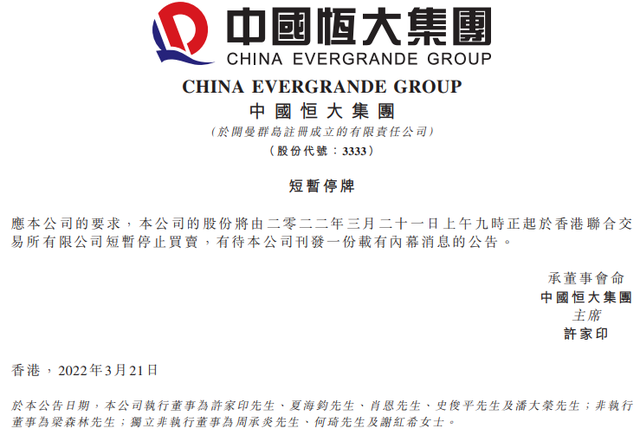 中國恒大集團
CHINA EVERGRANDE GROUP

CHINA EVERGRANDE GROUP
中國恒大集團
(於開曼群島註冊成立的有限責任公司)
(股份代號：3333)

短暫停牌

應本公司的要求，本公司的股份將由二零二二年三月二十一日上午九時正起於香港聯合交易所有限公司短暫停止買賣，有待本公司刊發一份載有內幕消息的公告。

承董事會命
中國恒大集團
主席
許家印

香港，2022年3月21日

於本公告日期，本公司執行董事為許家印先生、夏海鈞先生、肖恩先生、史俊平先生及潘大榮先生；非執行董事為梁森林先生；獨立非執行董事為周承炎先生、何琦先生及謝紅希女士。